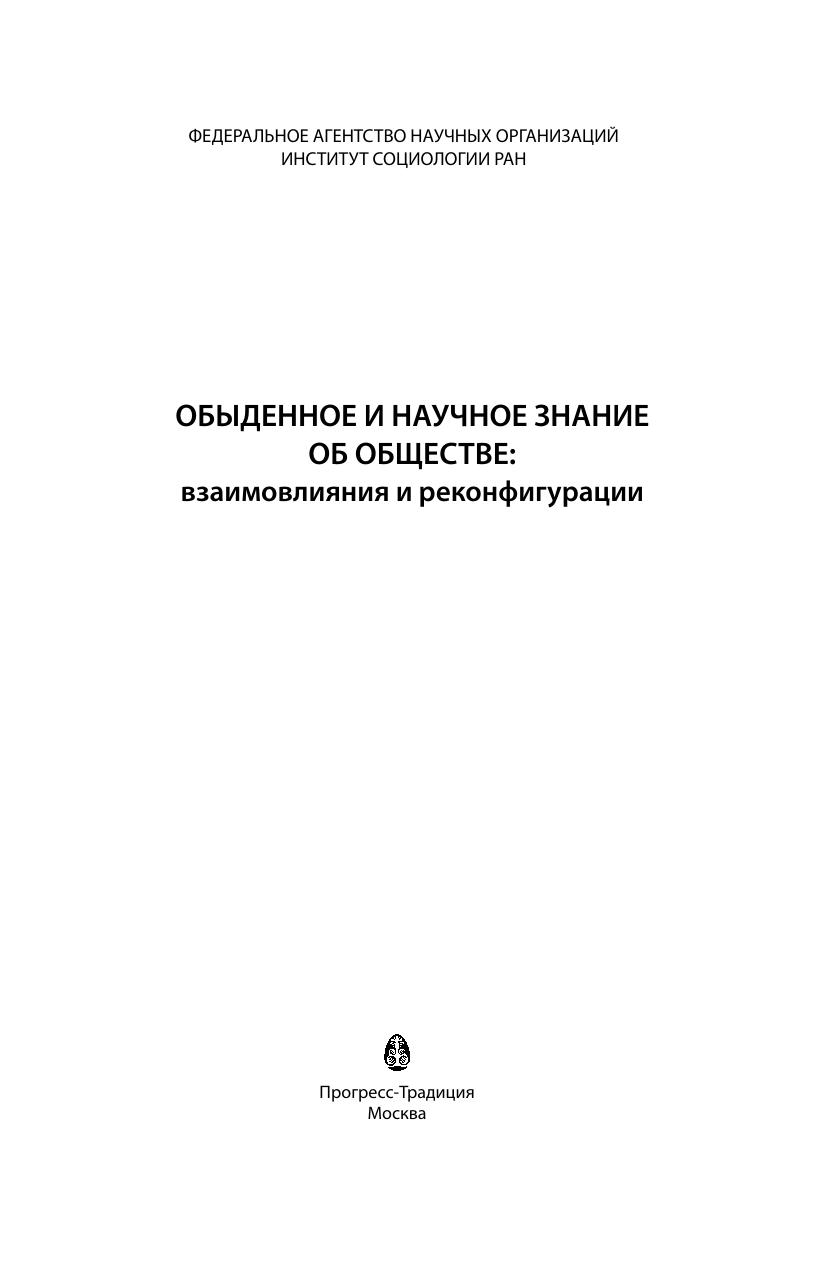 ФЕДЕРАЛЬНОЕ АГЕНТСТВО НАУЧНЫХ ОРГАНИЗАЦИЙ
ИНСТИТУТ СОЦИОЛОГИИ РАН

ОБЫДЕННОЕ И НАУЧНОЕ ЗНАНИЕ
ОБ ОБЩЕСТВЕ:
взаимовлияния и реконфигурации

Прогресс-Традиция
Москва